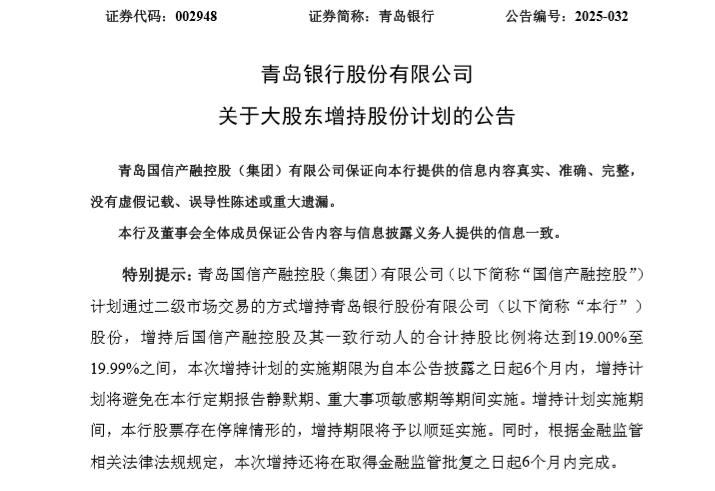 证券代码：002948　　证券简称：青岛银行　　公告编号：2025-032

青岛银行股份有限公司

关于大股东增持股份计划的公告

青岛国信产融控股（集团）有限公司保证向本行提供的信息内容真实、准确、完整，没有虚假记载、误导性陈述或重大遗漏。

本行及董事会全体成员保证公告内容与信息披露义务人提供的信息一致。

特别提示：青岛国信产融控股（集团）有限公司（以下简称“国信产融控股”）计划通过二级市场交易的方式增持青岛银行股份有限公司（以下简称“本行”）股份，增持后国信产融控股及其一致行动人的合计持股比例将达到19.00%至19.99%之间，本次增持计划的实施期限为自本公告披露之日起6个月内，增持计划将避免在本行定期报告静默期、重大事项敏感期等期间实施。增持计划实施期间，本行股票存在停牌情形的，增持期限将予以顺延实施。同时，根据金融监管相关法律法规规定，本次增持还将在取得金融监管批复之日起6个月内完成。